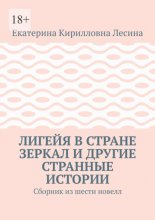 18+

Екатерина Кирилловна Лесина

ЛИГЕЙЯ В СТРАНЕ ЗЕРКАЛ И ДРУГИЕ СТРАННЫЕ ИСТОРИИ

Сборник из шести новелл